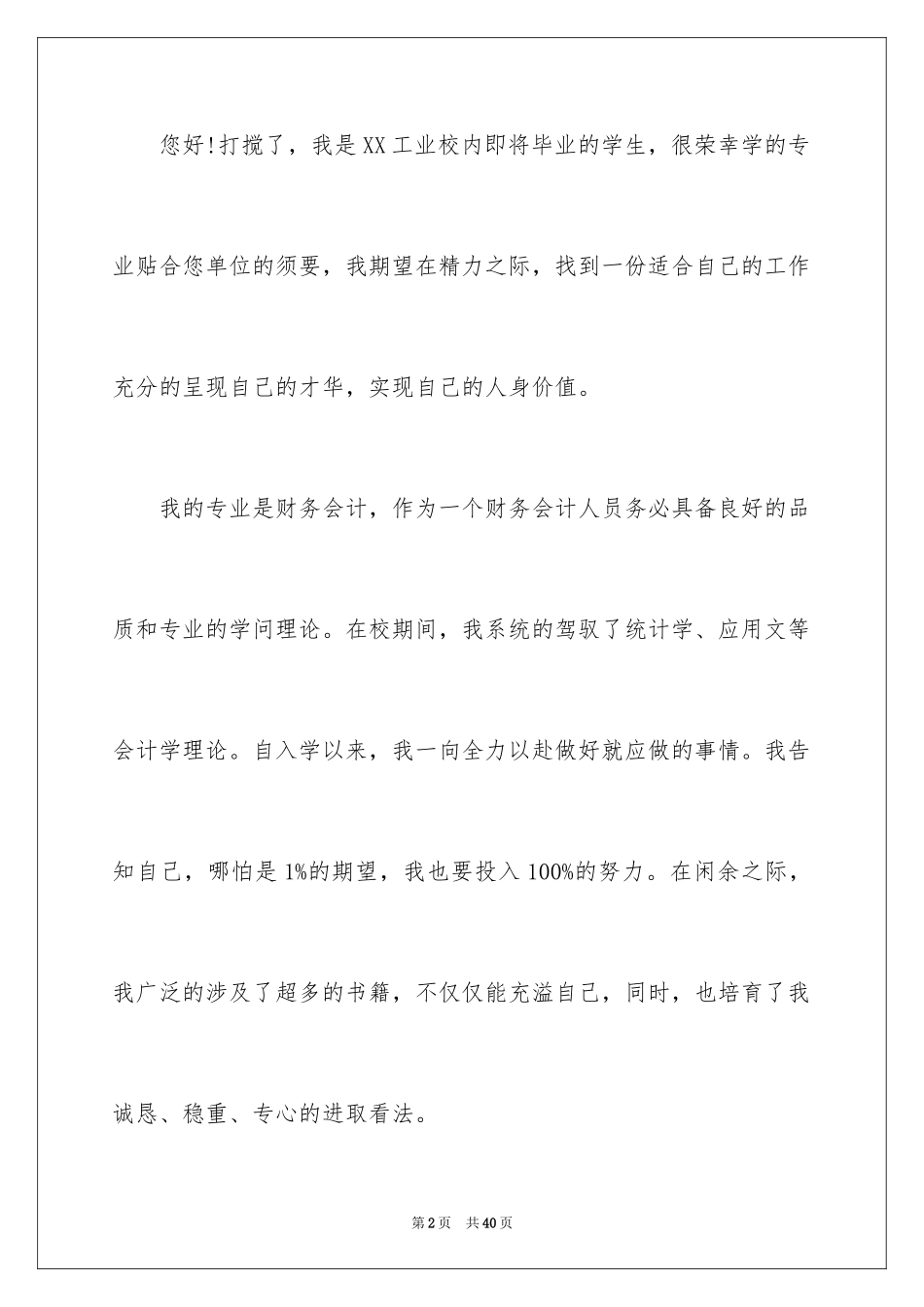 您好!打搅了，我是XX工业校内即将毕业的学生，很荣幸学的专业贴合您单位的须要，我期望在精力之际，找到一份适合自己的工作充分的呈现自己的才华，实现自己的人身价值。

我的专业是财务会计，作为一个财务会计人员务必具备良好的品质和专业的学问理论。在校期间，我系统的驾驭了统计学、应用文等会计学理论。自入学以来，我一向全力以赴做好就应做的事情。我告知自己，哪怕是1%的期望，我也要投入100%的努力。在闲余之际，我广泛的涉及了超多的书籍，不仅仅能充溢自己，同时，也培育了我诚恳、稳重、专心的进取看法。

第2页 共40页